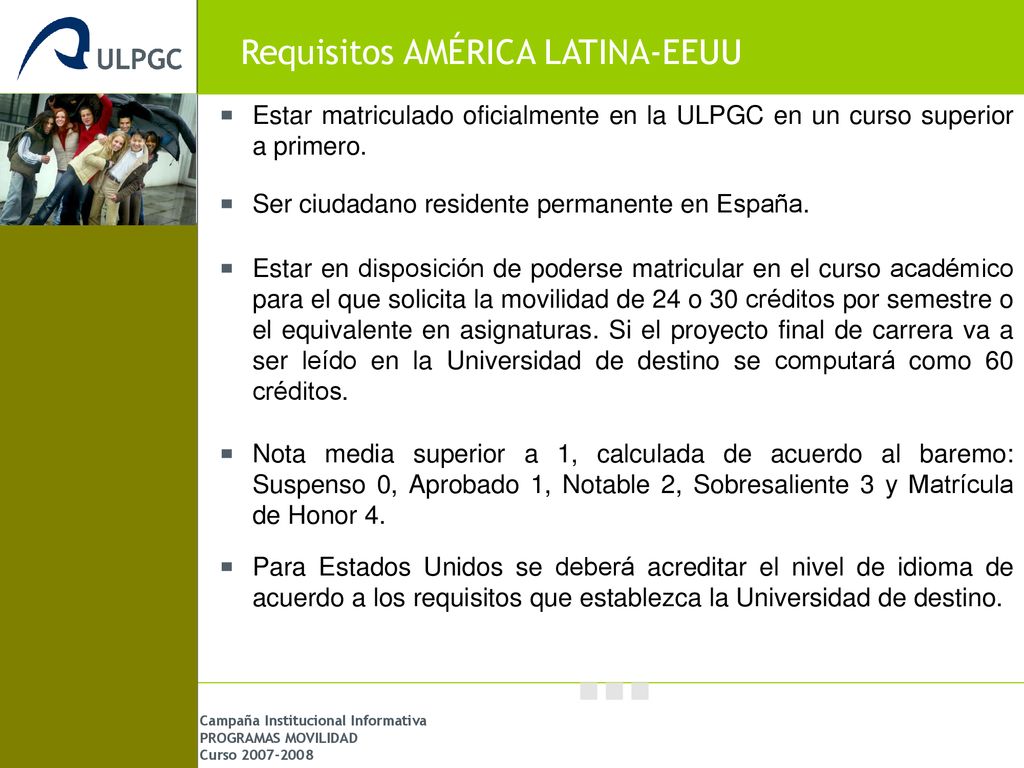 ULPGC

Requisitos AMÉRICA LATINA-EEUU

Estar matriculado oficialmente en la ULPGC en un curso superior a primero.

Ser ciudadano residente permanente en España.

Estar en disposición de poderse matricular en el curso académico para el que solicita la movilidad de 24 o 30 créditos por semestre o el equivalente en asignaturas. Si el proyecto final de carrera va a ser leído en la Universidad de destino se computará como 60 créditos.

Nota media superior a 1, calculada de acuerdo al baremo: Suspenso 0, Aprobado 1, Notable 2, Sobresaliente 3 y Matrícula de Honor 4.

Para Estados Unidos se deberá acreditar el nivel de idioma de acuerdo a los requisitos que establezca la Universidad de destino.

Campaña Institucional Informativa
PROGRAMAS MOVILIDAD
Curso 2007-2008